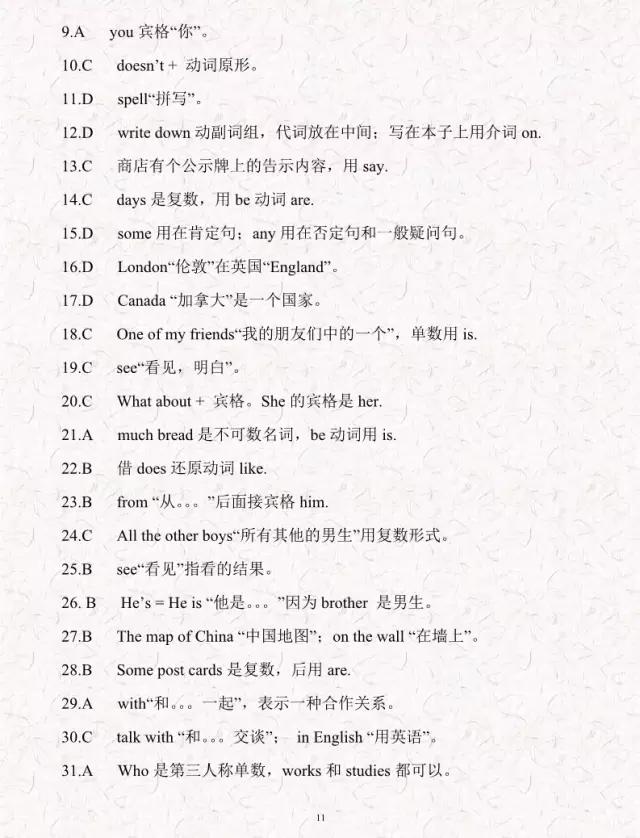 9.A you 宾格“你”。

10.C doesn't + 动词原形。

11.D spell“拼写”。

12.D write down 动副词组，代词放在中间；写在本子上用介词 on.

13.C 商店有个公示牌上的告示内容，用 say.

14.C days 是复数，用 be 动词 are.

15.D some 用在肯定句；any 用在否定句和一般疑问句。

16.D London“伦敦”在英国“England”。

17.D Canada “加拿大”是一个国家。

18.C One of my friends“我的朋友们中的一个”，单数用 is.

19.C see“看见，明白”。

20.C What about + 宾格。She 的宾格是 her.

21.A much bread 是不可数名词，be 动词用 is.

22.B 借 does 还原动词 like.

23.B from “从。。。”后面接宾格 him.

24.C All the other boys“所有其他的男生”用复数形式。

25.B see“看见”指看的结果。

26. B He's = He is “他是。。。”因为 brother 是男生。

27.B The map of China “中国地图”；on the wall “在墙上”。

28.B Some post cards 是复数，后用 are.

29.A with“和。。。一起”，表示一种合作关系。

30.C talk with “和。。。交谈”； in English “用英语”。

31.A Who 是第三人称单数，works 和 studies 都可以。

11